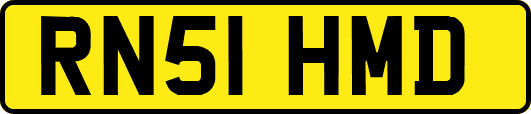 RN51 HMD